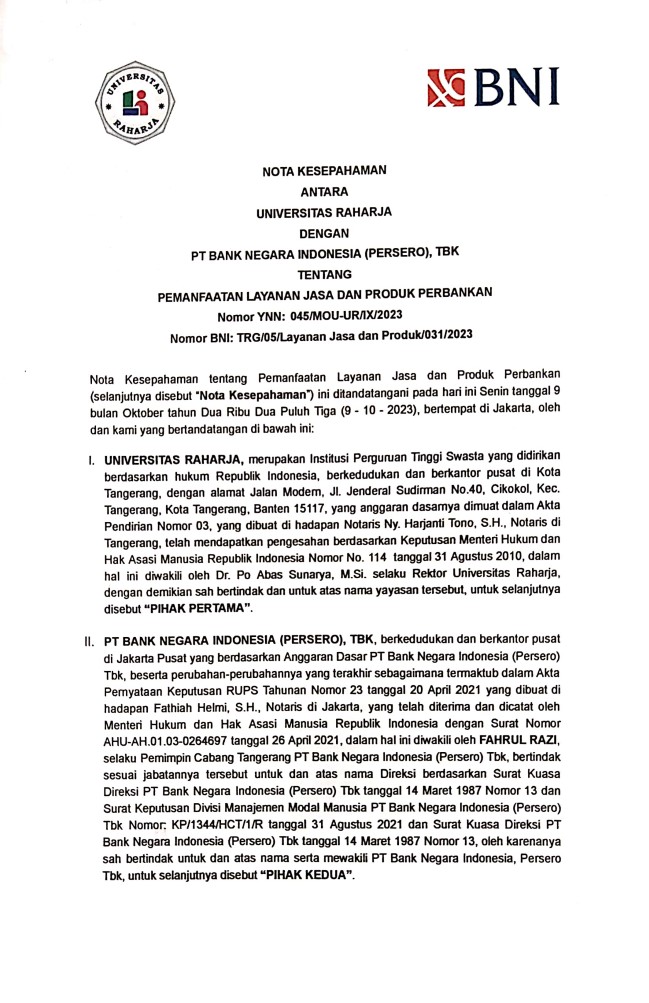 UNIVERSITAS RAHARJA

BNI

NOTA KESEPAHAMAN
ANTARA
UNIVERSITAS RAHARJA
DENGAN
PT BANK NEGARA INDONESIA (PERSERO), TBK
TENTANG
PEMANFAATAN LAYANAN JASA DAN PRODUK PERBANKAN
Nomor YNN: 045/MOU-UR/IX/2023
Nomor BNI: TRG/05/Layanan Jasa dan Produk/031/2023

Nota Kesepahaman tentang Pemanfaatan Layanan Jasa dan Produk Perbankan (selanjutnya disebut "Nota Kesepahaman") ini ditandatangani pada hari ini Senin tanggal 9 bulan Oktober tahun Dua Ribu Dua Puluh Tiga (9 - 10 - 2023), bertempat di Jakarta, oleh dan kami yang bertandatangan di bawah ini:

I. UNIVERSITAS RAHARJA, merupakan Institusi Perguruan Tinggi Swasta yang didirikan berdasarkan hukum Republik Indonesia, berkedudukan dan berkantor pusat di Kota Tangerang, dengan alamat Jalan Modern, Jl. Jenderal Sudirman No.40, Cikokol, Kec. Tangerang, Kota Tangerang, Banten 15117, yang anggaran dasarnya dimuat dalam Akta Pendirian Nomor 03, yang dibuat di hadapan Notaris Ny. Harjanti Tono, S.H., Notaris di Tangerang, telah mendapatkan pengesahan berdasarkan Keputusan Menteri Hukum dan Hak Asasi Manusia Republik Indonesia Nomor No. 114 tanggal 31 Agustus 2010, dalam hal ini diwakili oleh Dr. Po Abas Sunarya, M.Si. selaku Rektor Universitas Raharja, dengan demikian sah bertindak dan untuk atas nama yayasan tersebut, untuk selanjutnya disebut "PIHAK PERTAMA".

II. PT BANK NEGARA INDONESIA (PERSERO), TBK, berkedudukan dan berkantor pusat di Jakarta Pusat yang berdasarkan Anggaran Dasar PT Bank Negara Indonesia (Persero) Tbk, beserta perubahan-perubahannya yang terakhir sebagaimana termaktub dalam Akta Pernyataan Keputusan RUPS Tahunan Nomor 23 tanggal 20 April 2021 yang dibuat di hadapan Fathiah Helmi, S.H., Notaris di Jakarta, yang telah diterima dan dicatat oleh Menteri Hukum dan Hak Asasi Manusia Republik Indonesia dengan Surat Nomor AHU-AH.01.03-0264697 tanggal 26 April 2021, dalam hal ini diwakili oleh FAHRUL RAZI, selaku Pemimpin Cabang Tangerang PT Bank Negara Indonesia (Persero) Tbk, bertindak sesuai jabatannya tersebut untuk dan atas nama Direksi berdasarkan Surat Kuasa Direksi PT Bank Negara Indonesia (Persero) Tbk tanggal 14 Maret 1987 Nomor 13 dan Surat Keputusan Divisi Manajemen Modal Manusia PT Bank Negara Indonesia (Persero) Tbk Nomor: KP/1344/HCT/1/R tanggal 31 Agustus 2021 dan Surat Kuasa Direksi PT Bank Negara Indonesia (Persero) Tbk tanggal 14 Maret 1987 Nomor 13, oleh karenanya sah bertindak untuk dan atas nama serta mewakili PT Bank Negara Indonesia, Persero Tbk, untuk selanjutnya disebut "PIHAK KEDUA".